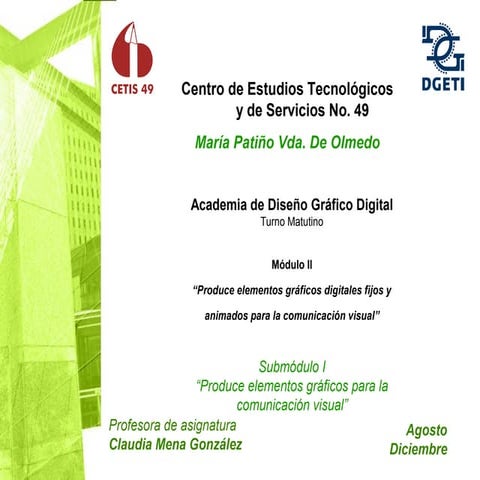 CETIS 49

DGETI

Centro de Estudios Tecnológicos
y de Servicios No. 49

María Patiño Vda. De Olmedo

Academia de Diseño Gráfico Digital
Turno Matutino

Módulo II

"Produce elementos gráficos digitales fijos y animados para la comunicación visual"

Submódulo I
"Produce elementos gráficos para la comunicación visual"

Profesora de asignatura
Claudia Mena González

Agosto
Diciembre